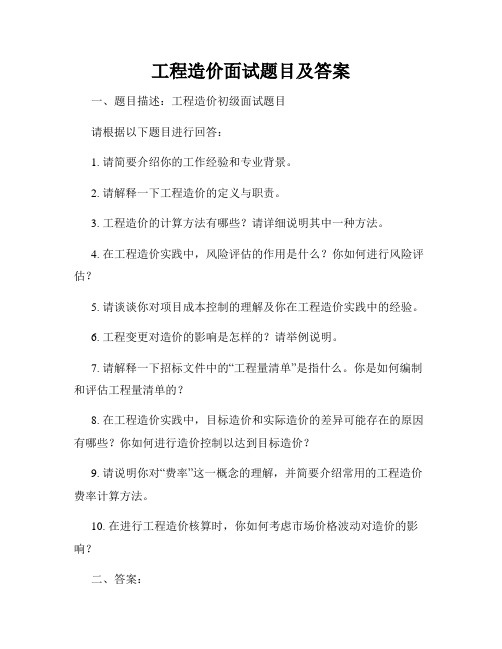 工程造价面试题目及答案

一、题目描述：工程造价初级面试题目

请根据以下题目进行回答：

1. 请简要介绍你的工作经验和专业背景。

2. 请解释一下工程造价的定义与职责。

3. 工程造价的计算方法有哪些？请详细说明其中一种方法。

4. 在工程造价实践中，风险评估的作用是什么？你如何进行风险评估？

5. 请谈谈你对项目成本控制的理解及你在工程造价实践中的经验。

6. 工程变更对造价的影响是怎样的？请举例说明。

7. 请解释一下招标文件中的“工程量清单”是指什么。你是如何编制和评估工程量清单的？

8. 在工程造价实践中，目标造价和实际造价的差异可能存在的原因有哪些？你如何进行造价控制以达到目标造价？

9. 请说明你对“费率”这一概念的理解，并简要介绍常用的工程造价费率计算方法。

10. 在进行工程造价核算时，你如何考虑市场价格波动对造价的影响？

二、答案：